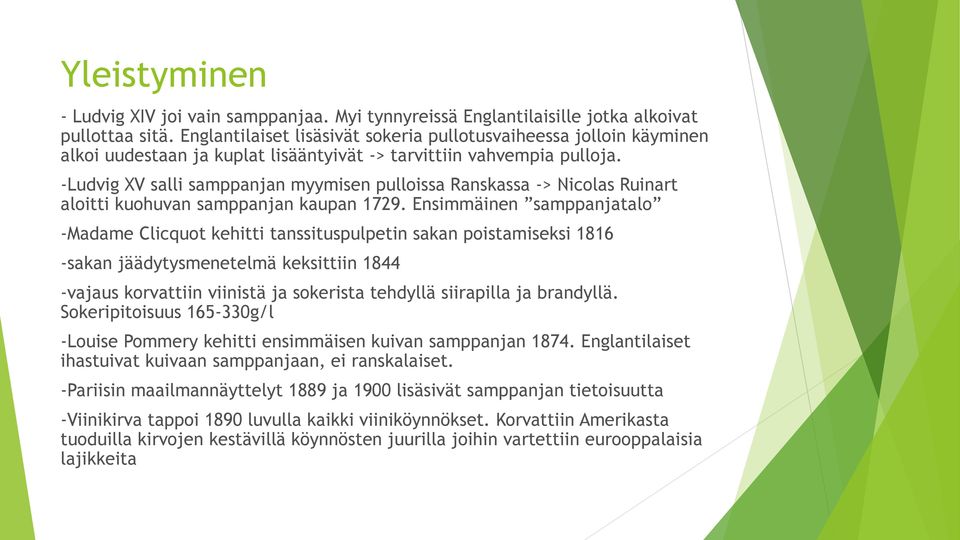 Yleistyminen

- Ludvig XIV joi vain samppanjaa. Myi tynnyreissä Englantilaisille jotka alkoivat pullottaa sitä. Englantilaiset lisäsivät sokeria pullotusvaiheessa jolloin käyminen alkoi uudestaan ja kuplat lisääntyivät -> tarvittiin vahvempia pulloja.

-Ludvig XV salli samppanjan myymisen pulloissa Ranskassa -> Nicolas Ruinart aloitti kuohuvan samppanjan kaupan 1729. Ensimmäinen ”samppanjatalo”

-Madame Clicquot kehitti tanssituspulpetin sakan poistamiseksi 1816

-sakan jäädytysmenetelmä keksittiin 1844

-vajaus korvattiin viinistä ja sokerista tehdyllä siirapilla ja brandyllä. Sokeripitoisuus 165-330g/l

-Louise Pommery kehitti ensimmäisen kuivan samppanjan 1874. Englantilaiset ihastuivat kuivaan samppanjaan, ei ranskalaiset.

-Pariisin maailmannäyttelyt 1889 ja 1900 lisäsivät samppanjan tietoisuutta

-Viinikirva tappoi 1890 luvulla kaikki viiniköynnökset. Korvattiin Amerikasta tuoduilla kirvojen kestävillä köynnösten juurilla joihin vartettiin eurooppalaisia lajikkeita